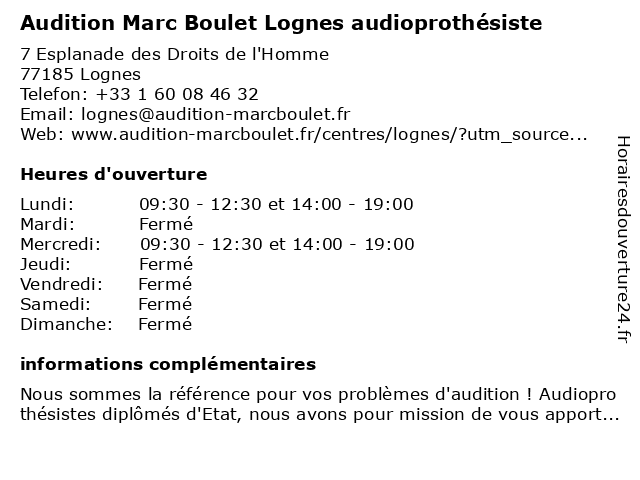 Audition Marc Boulet Lognes audioprothésiste

7 Esplanade des Droits de l'Homme
77185 Lognes
Telefon: +33 1 60 08 46 32
Email: lognes@audition-marcboulet.fr
Web: www.audition-marcboulet.fr/centres/lognes/?utm_source...

Heures d'ouverture

| | |
|---|---|
| Lundi: | 09:30 - 12:30 et 14:00 - 19:00 |
| Mardi: | Fermé |
| Mercredi: | 09:30 - 12:30 et 14:00 - 19:00 |
| Jeudi: | Fermé |
| Vendredi: | Fermé |
| Samedi: | Fermé |
| Dimanche: | Fermé |

informations complémentaires

Nous sommes la référence pour vos problèmes d'audition ! Audiopro thésistes diplômés d'Etat, nous avons pour mission de vous apport...

Horairesdouverture24.fr